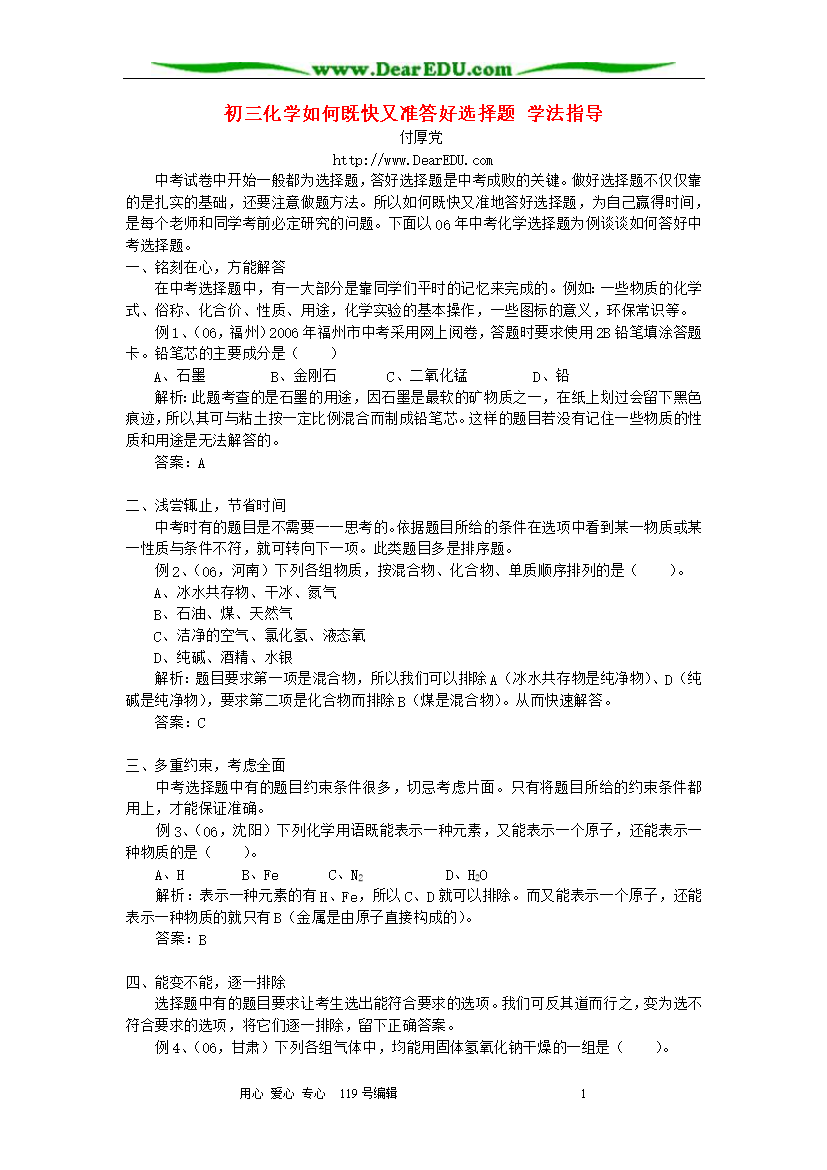 www.DearEDU.com

初三化学如何既快又准答好选择题 学法指导

付厚党

http://www.DearEDU.com

中考试卷中开始一般都为选择题，答好选择题是中考成败的关键。做好选择题不仅仅靠的是扎实的基础，还要注意做题方法。所以如何既快又准地答好选择题，为自己赢得时间，是每个老师和同学考前必定研究的问题。下面以06年中考化学选择题为例谈谈如何答好中考选择题。

一、铭刻在心，方能解答

在中考选择题中，有一大部分是靠同学们平时的记忆来完成的。例如：一些物质的化学式、俗称、化合价、性质、用途，化学实验的基本操作，一些图标的意义，环保常识等。

例1、（06，福州）2006年福州市中考采用网上阅卷，答题时要求使用2B铅笔填涂答题卡。铅笔芯的主要成分是（　　）

A、石墨　　B、金刚石　　C、二氧化锰　　D、铅

解析：此题考查的是石墨的用途，因石墨是最软的矿物质之一，在纸上划过会留下黑色痕迹，所以其可与粘土按一定比例混合而制成铅笔芯。这样的题目若没有记住一些物质的性质和用途是无法解答的。

答案：A

二、浅尝辄止，节省时间

中考时有的题目是不需要一一思考的。依据题目所给的条件在选项中看到某一物质或某一性质与条件不符，就可转向下一项。此类题目多是排序题。

例2、（06，河南）下列各组物质，按混合物、化合物、单质顺序排列的是（　　）。

A、冰水共存物、干冰、氮气

B、石油、煤、天然气

C、洁净的空气、氯化氢、液态氧

D、纯碱、酒精、水银

解析：题目要求第一项是混合物，所以我们可以排除A（冰水共存物是纯净物）、D（纯碱是纯净物），要求第二项是化合物而排除B（煤是混合物）。从而快速解答。

答案：C

三、多重约束，考虑全面

中考选择题中有的题目约束条件很多，切忌考虑片面。只有将题目所给的约束条件都用上，才能保证准确。

例3、（06，沈阳）下列化学用语既能表示一种元素，又能表示一个原子，还能表示一种物质的是（　　）。

A、H　　B、Fe　　C、$N_2$　　D、$H_2O$

解析：表示一种元素的有H、Fe，所以C、D就可以排除。而又能表示一个原子，还能表示一种物质的就只有B（金属是由原子直接构成的）。

答案：B

四、能变不能，逐一排除

选择题中有的题目要求让考生选出能符合要求的选项。我们可反其道而行之，变为选不符合要求的选项，将它们逐一排除，留下正确答案。

例4、（06，甘肃）下列各组气体中，均能用固体氢氧化钠干燥的一组是（　　）。

用心 爱心 专心　119号编辑　　1